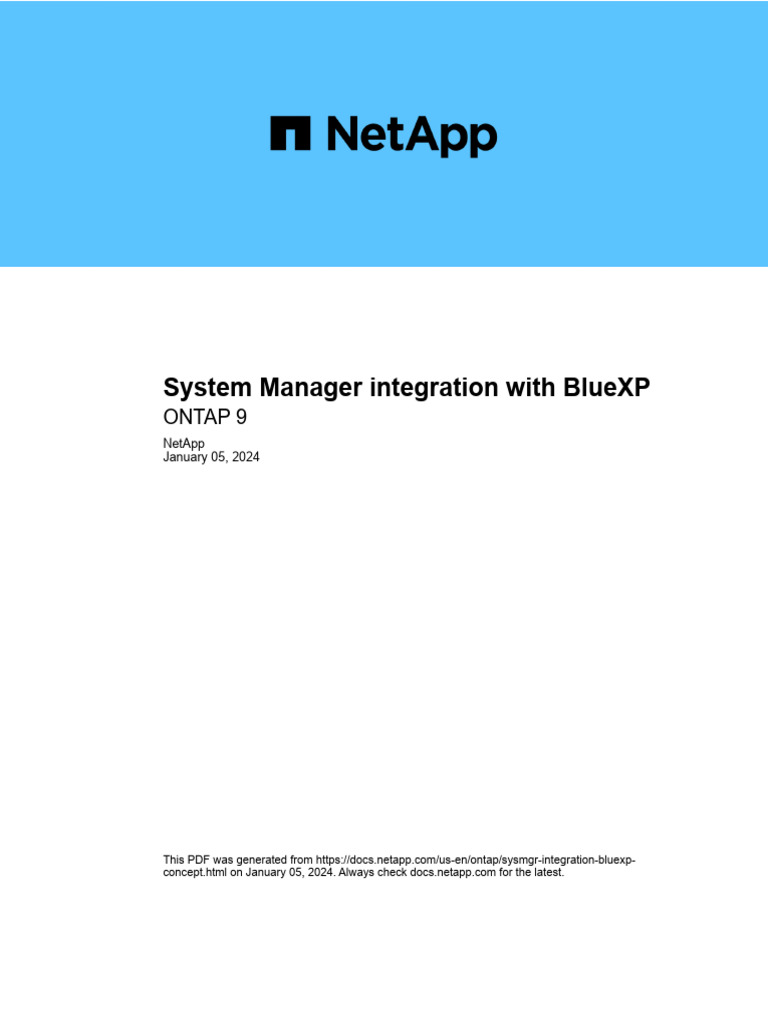 NetApp

System Manager integration with BlueXP
ONTAP 9

NetApp
January 05, 2024

This PDF was generated from https://docs.netapp.com/us-en/ontap/sysmgr-integration-bluexp-concept.html on January 05, 2024. Always check docs.netapp.com for the latest.